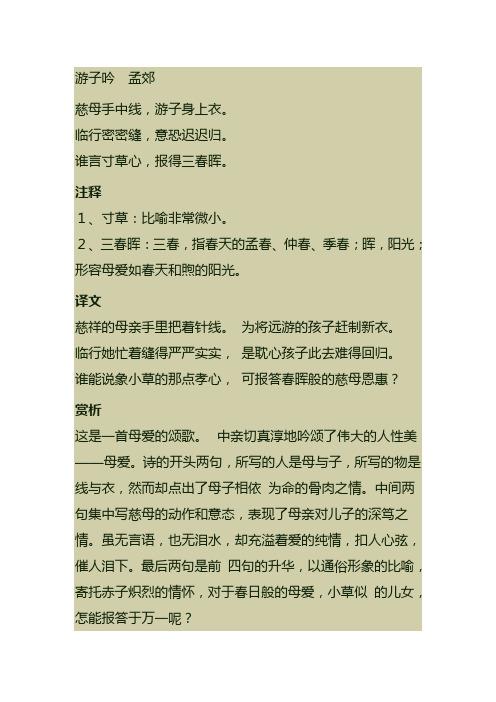 游子吟　孟郊

慈母手中线，游子身上衣。

临行密密缝，意恐迟迟归。

谁言寸草心，报得三春晖。

注释

1、寸草：比喻非常微小。

2、三春晖：三春，指春天的孟春、仲春、季春；晖，阳光；形容母爱如春天和煦的阳光。

译文

慈祥的母亲手里把着针线。 为将远游的孩子赶制新衣。

临行她忙着缝得严严实实， 是耽心孩子此去难得回归。

谁能说象小草的那点孝心， 可报答春晖般的慈母恩惠？

赏析

这是一首母爱的颂歌。 中亲切真淳地吟颂了伟大的人性美——母爱。诗的开头两句，所写的人是母与子，所写的物是线与衣，然而却点出了母子相依 为命的骨肉之情。中间两句集中写慈母的动作和意态，表现了母亲对儿子的深笃之情。虽无言语，也无泪水，却充溢着爱的纯情，扣人心弦，催人泪下。最后两句是前 四句的升华，以通俗形象的比喻，寄托赤子炽烈的情怀，对于春日般的母爱，小草似 的儿女，怎能报答于万一呢？